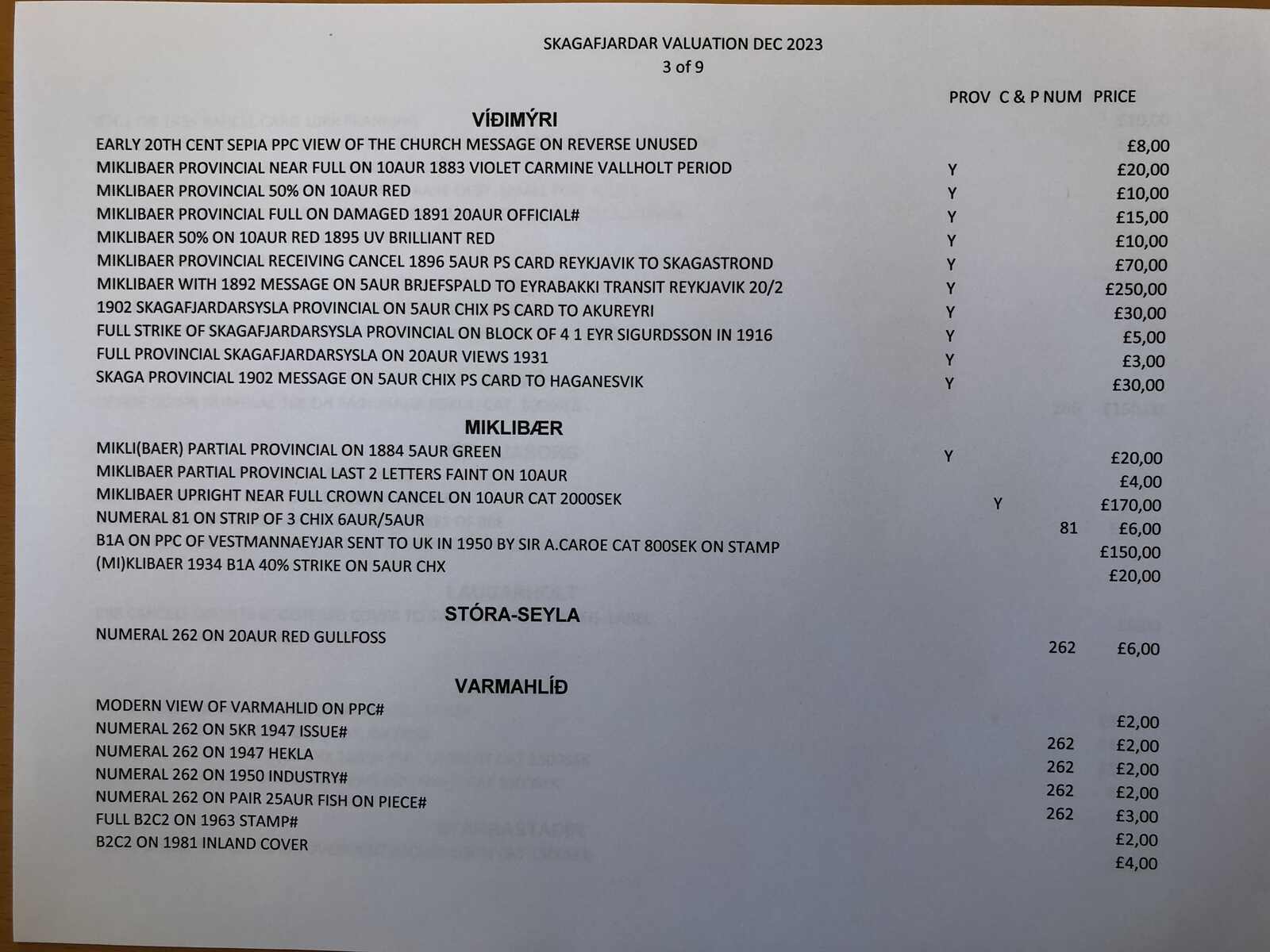 SKAGAFJARDAR VALUATION DEC 2023
3 of 9

| | PROV | C & P | NUM | PRICE |
|---|---|---|---|---|
| **VÍÐIMÝRI** | | | | |
| EARLY 20TH CENT SEPIA PPC VIEW OF THE CHURCH MESSAGE ON REVERSE UNUSED | | | | £8,00 |
| MIKLIBAER PROVINCIAL NEAR FULL ON 10AUR 1883 VIOLET CARMINE VALLHOLT PERIOD | Y | | | £20,00 |
| MIKLIBAER PROVINCIAL 50% ON 10AUR RED | Y | | | £10,00 |
| MIKLIBAER PROVINCIAL FULL ON DAMAGED 1891 20AUR OFFICIAL# | Y | | | £15,00 |
| MIKLIBAER 50% ON 10AUR RED 1895 UV BRILLIANT RED | Y | | | £10,00 |
| MIKLIBAER PROVINCIAL RECEIVING CANCEL 1896 5AUR PS CARD REYKJAVIK TO SKAGASTROND | Y | | | £70,00 |
| MIKLIBAER WITH 1892 MESSAGE ON 5AUR BRJEFSPALD TO EYRABAKKI TRANSIT REYKJAVIK 20/2 | Y | | | £250,00 |
| 1902 SKAGAFJARDARSYSLA PROVINCIAL ON 5AUR CHIX PS CARD TO AKUREYRI | Y | | | £30,00 |
| FULL STRIKE OF SKAGAFJARDARSYSLA PROVINCIAL ON BLOCK OF 4 1 EYR SIGURDSSON IN 1916 | Y | | | £5,00 |
| FULL PROVINCIAL SKAGAFJARDARSYSLA ON 20AUR VIEWS 1931 | Y | | | £3,00 |
| SKAGA PROVINCIAL 1902 MESSAGE ON 5AUR CHIX PS CARD TO HAGANESVIK | Y | | | £30,00 |
| **MIKLIBÆR** | | | | |
| MIKLI(BAER) PARTIAL PROVINCIAL ON 1884 5AUR GREEN | Y | | | £20,00 |
| MIKLIBAER PARTIAL PROVINCIAL LAST 2 LETTERS FAINT ON 10AUR | | | | £4,00 |
| MIKLIBAER UPRIGHT NEAR FULL CROWN CANCEL ON 10AUR CAT 2000SEK | | Y | | £170,00 |
| NUMERAL 81 ON STRIP OF 3 CHIX 6AUR/5AUR | | | 81 | £6,00 |
| B1A ON PPC OF VESTMANNAEYJAR SENT TO UK IN 1950 BY SIR A.CAROE CAT 800SEK ON STAMP | | | | £150,00 |
| (MI)KLIBAER 1934 B1A 40% STRIKE ON 5AUR CHX | | | | £20,00 |
| **STÓRA-SEYLA** | | | | |
| NUMERAL 262 ON 20AUR RED GULLFOSS | | | 262 | £6,00 |
| **VARMAHLÍÐ** | | | | |
| MODERN VIEW OF VARMAHLID ON PPC# | | | | £2,00 |
| NUMERAL 262 ON 5KR 1947 ISSUE# | | | 262 | £2,00 |
| NUMERAL 262 ON 1947 HEKLA | | | 262 | £2,00 |
| NUMERAL 262 ON 1950 INDUSTRY# | | | 262 | £2,00 |
| NUMERAL 262 ON PAIR 25AUR FISH ON PIECE# | | | 262 | £3,00 |
| FULL B2C2 ON 1963 STAMP# | | | | £2,00 |
| B2C2 ON 1981 INLAND COVER | | | | £4,00 |